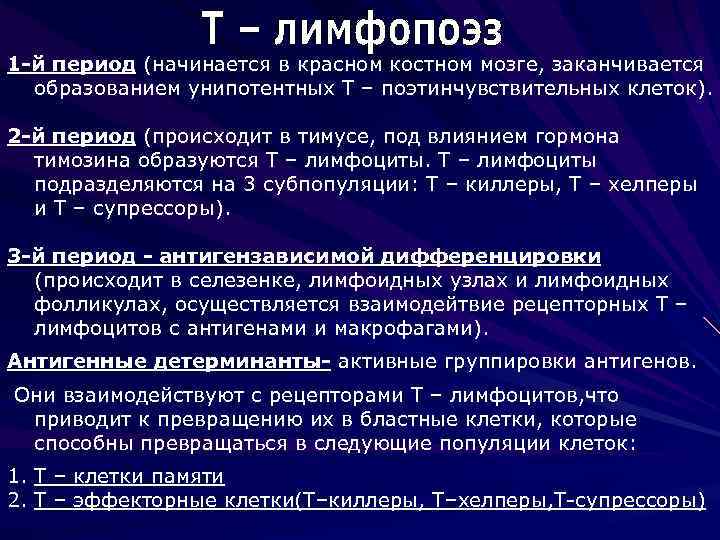 Т – лимфопоэз

1-й период (начинается в красном костном мозге, заканчивается образованием унипотентных Т – поэтинчувствительных клеток).

2-й период (происходит в тимусе, под влиянием гормона тимозина образуются Т – лимфоциты. Т – лимфоциты подразделяются на 3 субпопуляции: Т – киллеры, Т – хелперы и Т – супрессоры).

3-й период - антигензависимой дифференцировки (происходит в селезенке, лимфоидных узлах и лимфоидных фолликулах, осуществляется взаимодейтвие рецепторных Т – лимфоцитов с антигенами и макрофагами).

Антигенные детерминанты- активные группировки антигенов.

Они взаимодействуют с рецепторами Т – лимфоцитов,что приводит к превращению их в бластные клетки, которые способны превращаться в следующие популяции клеток:

1. Т – клетки памяти
2. Т – эффекторные клетки(Т–киллеры, Т–хелперы,Т-супрессоры)